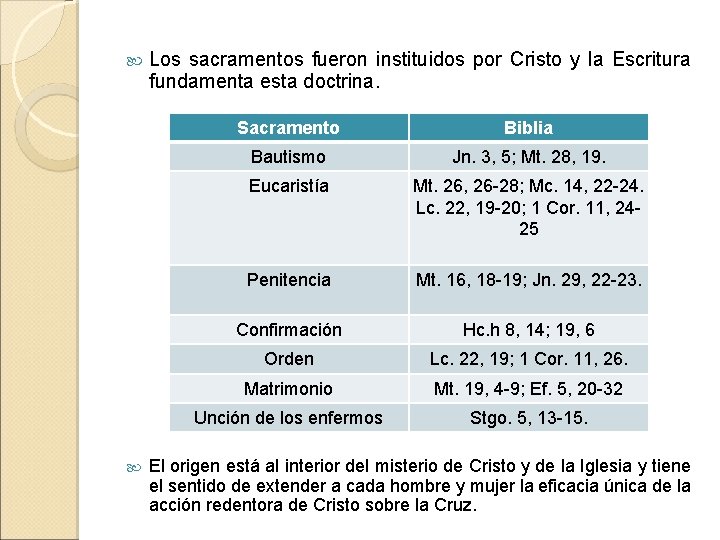 Los sacramentos fueron instituidos por Cristo y la Escritura fundamenta esta doctrina.

| Sacramento | Biblia |
|---|---|
| Bautismo | Jn. 3, 5; Mt. 28, 19. |
| Eucaristía | Mt. 26, 26-28; Mc. 14, 22-24. Lc. 22, 19-20; 1 Cor. 11, 24-25 |
| Penitencia | Mt. 16, 18-19; Jn. 29, 22-23. |
| Confirmación | Hc.h 8, 14; 19, 6 |
| Orden | Lc. 22, 19; 1 Cor. 11, 26. |
| Matrimonio | Mt. 19, 4-9; Ef. 5, 20-32 |
| Unción de los enfermos | Stgo. 5, 13-15. |

El origen está al interior del misterio de Cristo y de la Iglesia y tiene el sentido de extender a cada hombre y mujer la eficacia única de la acción redentora de Cristo sobre la Cruz.